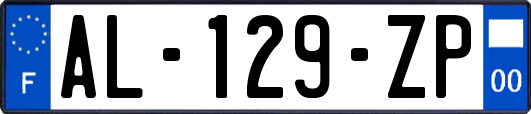 F
AL-129-ZP
00